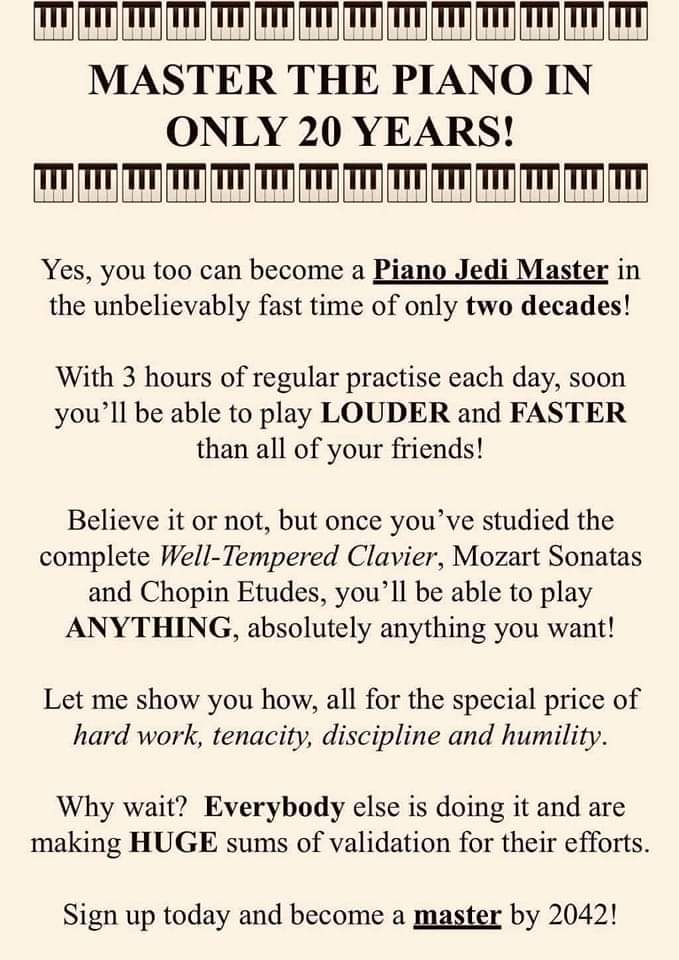 MASTER THE PIANO IN ONLY 20 YEARS!

Yes, you too can become a Piano Jedi Master in the unbelievably fast time of only two decades!

With 3 hours of regular practise each day, soon you'll be able to play LOUDER and FASTER than all of your friends!

Believe it or not, but once you've studied the complete Well-Tempered Clavier, Mozart Sonatas and Chopin Etudes, you'll be able to play ANYTHING, absolutely anything you want!

Let me show you how, all for the special price of hard work, tenacity, discipline and humility.

Why wait? Everybody else is doing it and are making HUGE sums of validation for their efforts.

Sign up today and become a master by 2042!